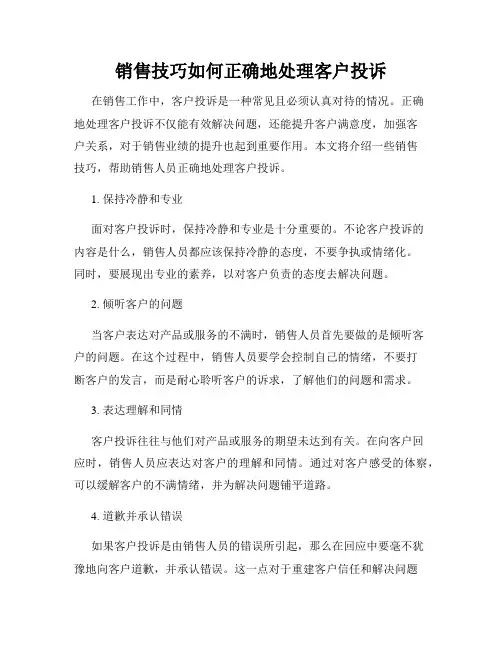 销售技巧如何正确地处理客户投诉

在销售工作中，客户投诉是一种常见且必须认真对待的情况。正确地处理客户投诉不仅能有效解决问题，还能提升客户满意度，加强客户关系，对于销售业绩的提升也起到重要作用。本文将介绍一些销售技巧，帮助销售人员正确地处理客户投诉。

1. 保持冷静和专业

面对客户投诉时，保持冷静和专业是十分重要的。不论客户投诉的内容是什么，销售人员都应该保持冷静的态度，不要争执或情绪化。同时，要展现出专业的素养，以对客户负责的态度去解决问题。

2. 倾听客户的问题

当客户表达对产品或服务的不满时，销售人员首先要做的是倾听客户的问题。在这个过程中，销售人员要学会控制自己的情绪，不要打断客户的发言，而是耐心聆听客户的诉求，了解他们的问题和需求。

3. 表达理解和同情

客户投诉往往与他们对产品或服务的期望未达到有关。在向客户回应时，销售人员应表达对客户的理解和同情。通过对客户感受的体察，可以缓解客户的不满情绪，并为解决问题铺平道路。

4. 道歉并承认错误

如果客户投诉是由销售人员的错误所引起，那么在回应中要毫不犹豫地向客户道歉，并承认错误。这一点对于重建客户信任和解决问题